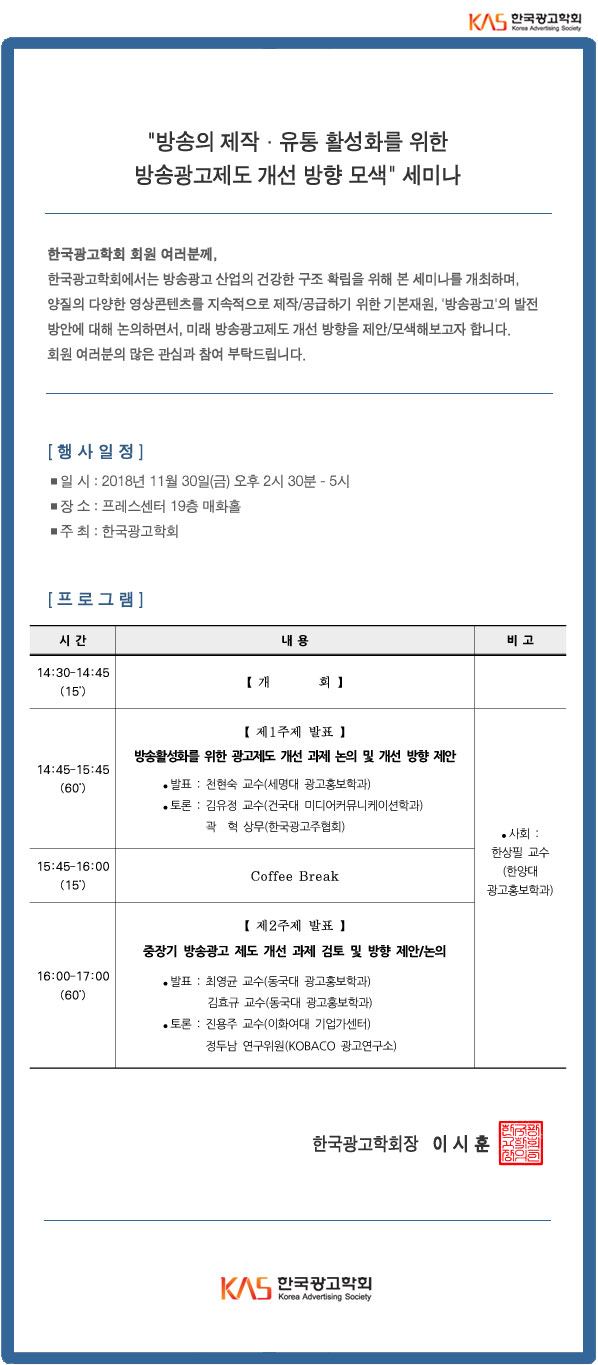 KAS 한국광고학회 Korea Advertising Society

"방송의 제작 · 유통 활성화를 위한 방송광고제도 개선 방향 모색" 세미나

한국광고학회 회원 여러분께,
한국광고학회에서는 방송광고 산업의 건강한 구조 확립을 위해 본 세미나를 개최하며, 양질의 다양한 영상콘텐츠를 지속적으로 제작/공급하기 위한 기본재원, '방송광고'의 발전 방안에 대해 논의하면서, 미래 방송광고제도 개선 방향을 제안/모색해보고자 합니다.
회원 여러분의 많은 관심과 참여 부탁드립니다.

[ 행 사 일 정 ]
■ 일 시 : 2018년 11월 30일(금) 오후 2시 30분 - 5시
■ 장 소 : 프레스센터 19층 매화홀
■ 주 최 : 한국광고학회

[ 프 로 그 램 ]

| 시 간 | 내 용 | 비 고 |
|---|---|---|
| 14:30-14:45 (15') | 【 개 회 】 | |
| 14:45-15:45 (60') | 【 제1주제 발표 】 방송활성화를 위한 광고제도 개선 과제 논의 및 개선 방향 제안 • 발표 : 천현숙 교수(세명대 광고홍보학과) • 토론 : 김유정 교수(건국대 미디어커뮤니케이션학과) 곽 혁 상무(한국광고주협회) | • 사회 : 한상필 교수 (한양대 광고홍보학과) |
| 15:45-16:00 (15') | Coffee Break | |
| 16:00-17:00 (60') | 【 제2주제 발표 】 중장기 방송광고 제도 개선 과제 검토 및 방향 제안/논의 • 발표 : 최영균 교수(동국대 광고홍보학과) 김효규 교수(동국대 광고홍보학과) • 토론 : 진용주 교수(이화여대 기업가센터) 정두남 연구위원(KOBACO 광고연구소) | |

한국광고학회장 이 시 훈

KAS 한국광고학회 Korea Advertising Society